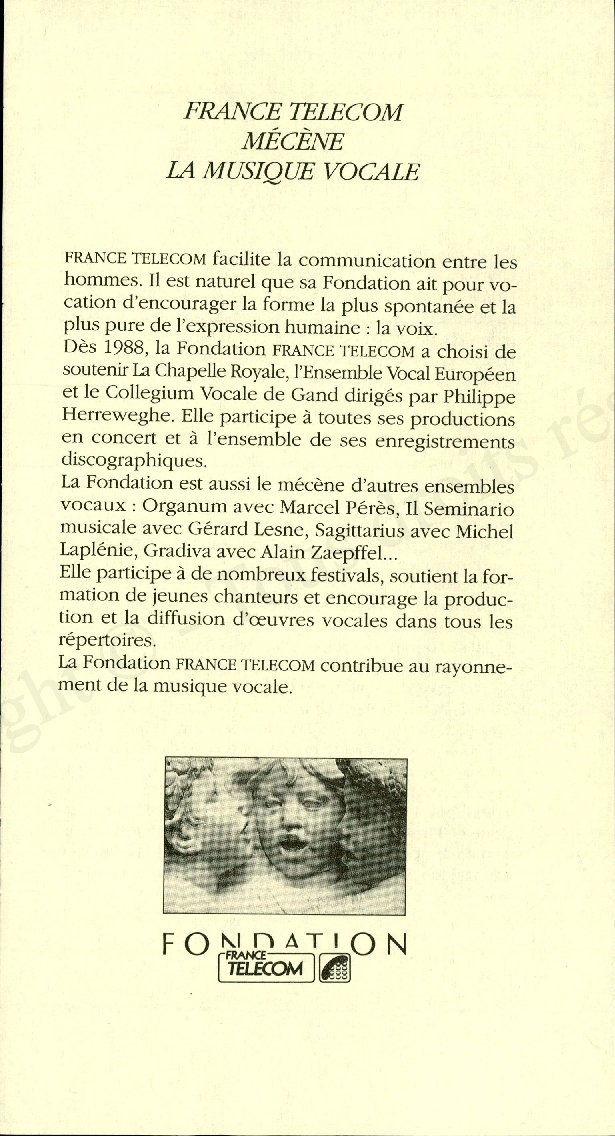 FRANCE TELECOM
MÉCÈNE
LA MUSIQUE VOCALE

FRANCE TELECOM facilite la communication entre les hommes. Il est naturel que sa Fondation ait pour vocation d'encourager la forme la plus spontanée et la plus pure de l'expression humaine : la voix.
Dès 1988, la Fondation FRANCE TELECOM a choisi de soutenir La Chapelle Royale, l'Ensemble Vocal Européen et le Collegium Vocale de Gand dirigés par Philippe Herreweghe. Elle participe à toutes ses productions en concert et à l'ensemble de ses enregistrements discographiques.
La Fondation est aussi le mécène d'autres ensembles vocaux : Organum avec Marcel Pérès, Il Seminario musicale avec Gérard Lesne, Sagittarius avec Michel Laplénie, Gradiva avec Alain Zaepffel...
Elle participe à de nombreux festivals, soutient la formation de jeunes chanteurs et encourage la production et la diffusion d'œuvres vocales dans tous les répertoires.
La Fondation FRANCE TELECOM contribue au rayonnement de la musique vocale.

FONDATION
FRANCE TELECOM